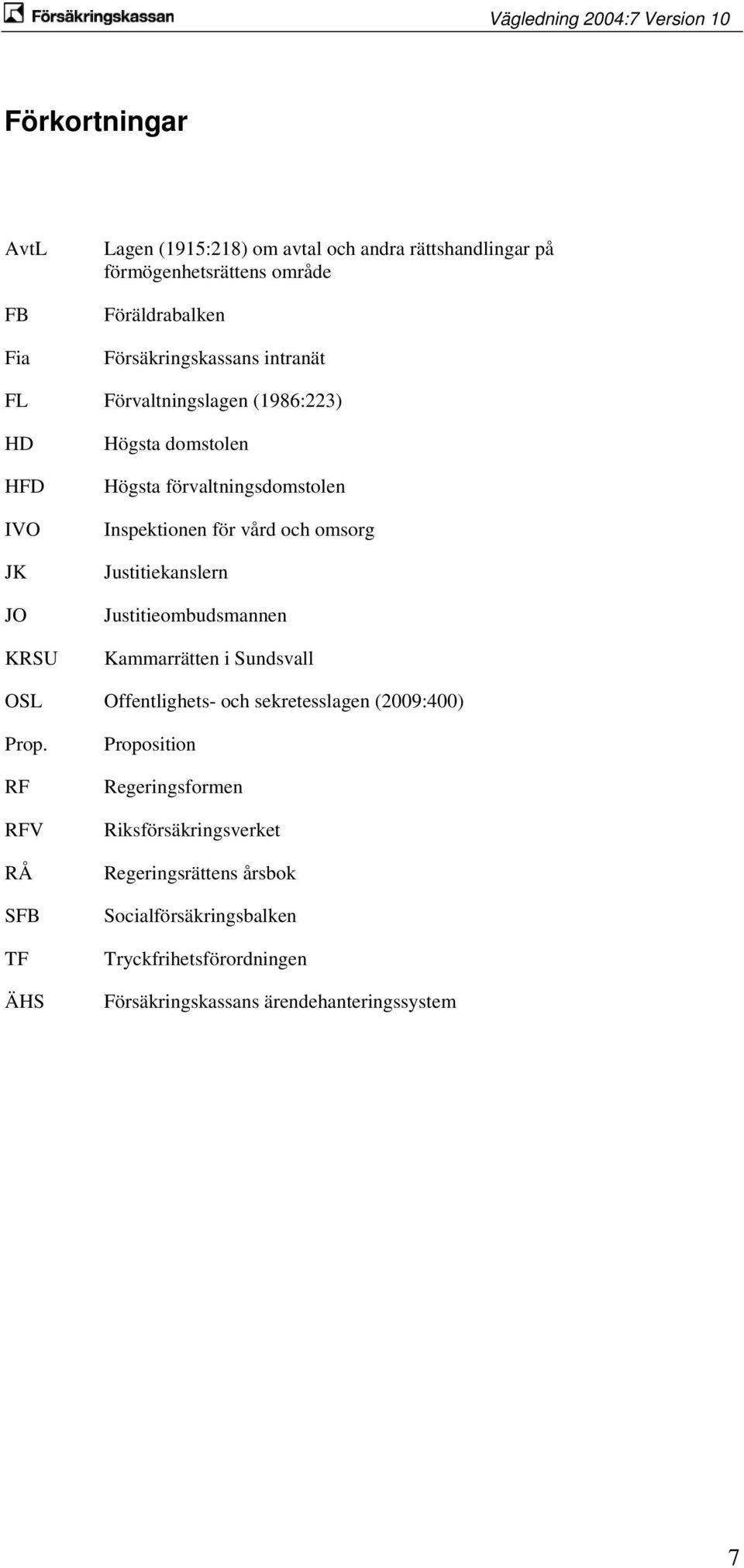 Försäkringskassan Vägledning 2004:7 Version 10

Förkortningar

AvtL Lagen (1915:218) om avtal och andra rättshandlingar på förmögenhetsrättens område

FB Föräldrabalken

Fia Försäkringskassans intranät

FL Förvaltningslagen (1986:223)

HD Högsta domstolen

HFD Högsta förvaltningsdomstolen

IVO Inspektionen för vård och omsorg

JK Justitiekanslern

JO Justitieombudsmannen

KRSU Kammarrätten i Sundsvall

OSL Offentlighets- och sekretesslagen (2009:400)

Prop. Proposition

RF Regeringsformen

RFV Riksförsäkringsverket

RÅ Regeringsrättens årsbok

SFB Socialförsäkringsbalken

TF Tryckfrihetsförordningen

ÄHS Försäkringskassans ärendehanteringssystem

7